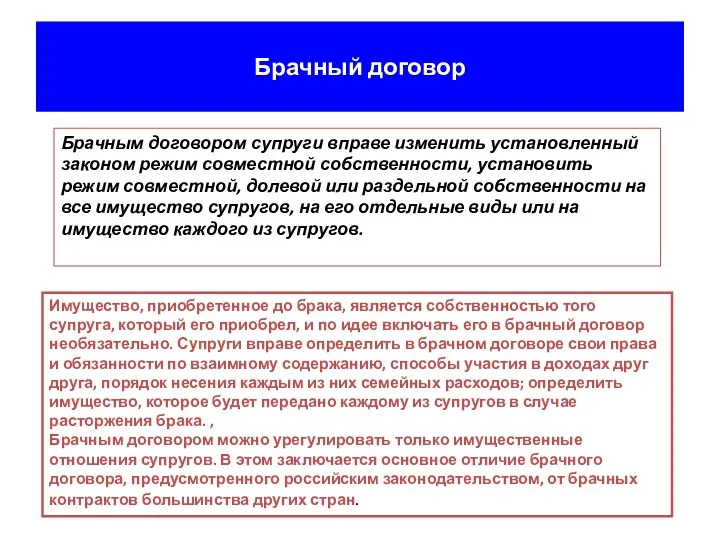 Брачный договор

Брачным договором супруги вправе изменить установленный законом режим совместной собственности, установить режим совместной, долевой или раздельной собственности на все имущество супругов, на его отдельные виды или на имущество каждого из супругов.

Имущество, приобретенное до брака, является собственностью того супруга, который его приобрел, и по идее включать его в брачный договор необязательно. Супруги вправе определить в брачном договоре свои права и обязанности по взаимному содержанию, способы участия в доходах друг друга, порядок несения каждым из них семейных расходов; определить имущество, которое будет передано каждому из супругов в случае расторжения брака. ,
Брачным договором можно урегулировать только имущественные отношения супругов. В этом заключается основное отличие брачного договора, предусмотренного российским законодательством, от брачных контрактов большинства других стран.